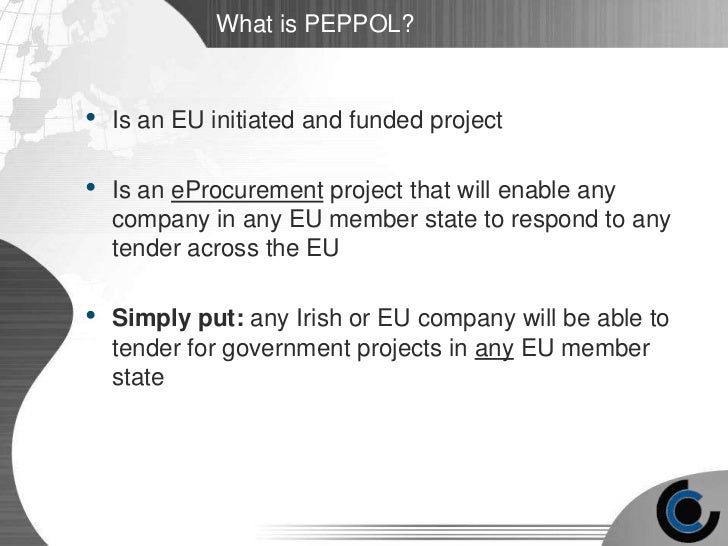 What is PEPPOL?

• Is an EU initiated and funded project

• Is an eProcurement project that will enable any company in any EU member state to respond to any tender across the EU

• Simply put: any Irish or EU company will be able to tender for government projects in any EU member state